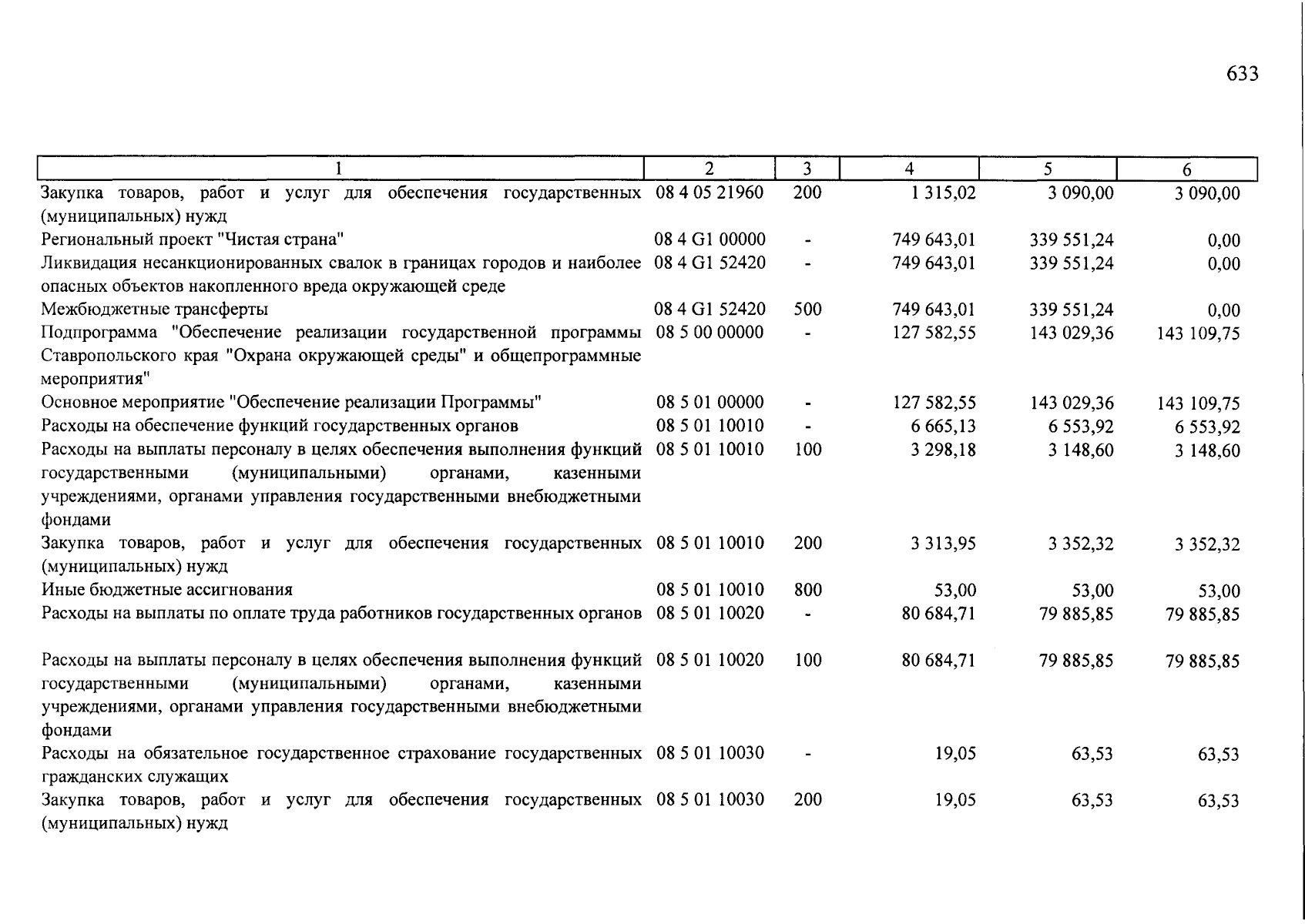 633

| 1 | 2 | 3 | 4 | 5 | 6 |
|---|---|---|---|---|---|
| Закупка товаров, работ и услуг для обеспечения государственных (муниципальных) нужд | 08 4 05 21960 | 200 | 1 315,02 | 3 090,00 | 3 090,00 |
| Региональный проект "Чистая страна" | 08 4 G1 00000 | - | 749 643,01 | 339 551,24 | 0,00 |
| Ликвидация несанкционированных свалок в границах городов и наиболее опасных объектов накопленного вреда окружающей среде | 08 4 G1 52420 | - | 749 643,01 | 339 551,24 | 0,00 |
| Межбюджетные трансферты | 08 4 G1 52420 | 500 | 749 643,01 | 339 551,24 | 0,00 |
| Подпрограмма "Обеспечение реализации государственной программы Ставропольского края "Охрана окружающей среды" и общепрограммные мероприятия" | 08 5 00 00000 | - | 127 582,55 | 143 029,36 | 143 109,75 |
| Основное мероприятие "Обеспечение реализации Программы" | 08 5 01 00000 | - | 127 582,55 | 143 029,36 | 143 109,75 |
| Расходы на обеспечение функций государственных органов | 08 5 01 10010 | - | 6 665,13 | 6 553,92 | 6 553,92 |
| Расходы на выплаты персоналу в целях обеспечения выполнения функций государственными (муниципальными) органами, казенными учреждениями, органами управления государственными внебюджетными фондами | 08 5 01 10010 | 100 | 3 298,18 | 3 148,60 | 3 148,60 |
| Закупка товаров, работ и услуг для обеспечения государственных (муниципальных) нужд | 08 5 01 10010 | 200 | 3 313,95 | 3 352,32 | 3 352,32 |
| Иные бюджетные ассигнования | 08 5 01 10010 | 800 | 53,00 | 53,00 | 53,00 |
| Расходы на выплаты по оплате труда работников государственных органов | 08 5 01 10020 | - | 80 684,71 | 79 885,85 | 79 885,85 |
| Расходы на выплаты персоналу в целях обеспечения выполнения функций государственными (муниципальными) органами, казенными учреждениями, органами управления государственными внебюджетными фондами | 08 5 01 10020 | 100 | 80 684,71 | 79 885,85 | 79 885,85 |
| Расходы на обязательное государственное страхование государственных гражданских служащих | 08 5 01 10030 | - | 19,05 | 63,53 | 63,53 |
| Закупка товаров, работ и услуг для обеспечения государственных (муниципальных) нужд | 08 5 01 10030 | 200 | 19,05 | 63,53 | 63,53 |